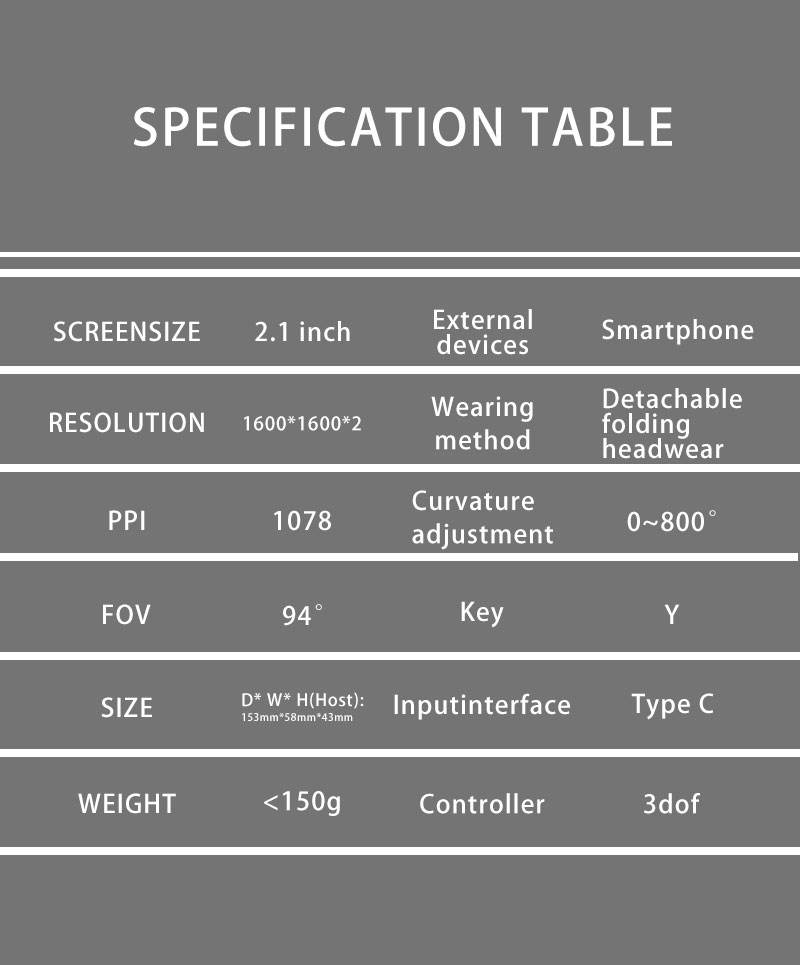 SPECIFICATION TABLE

| SCREENSIZE | 2.1 inch | External devices | Smartphone |
|---|---|---|---|
| RESOLUTION | 1600\*1600\*2 | Wearing method | Detachable folding headwear |
| PPI | 1078 | Curvature adjustment | 0~800° |
| FOV | 94° | Key | Y |
| SIZE | D\* W\* H(Host): 153mm\*58mm\*43mm | Inputinterface | Type C |
| WEIGHT | <150g | Controller | 3dof |